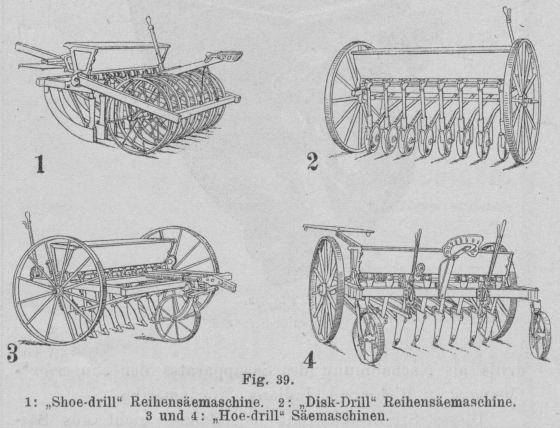 1

2

3

4

Fig. 39.

1: „Shoe-drill“ Reihensäemaschine. 2: „Disk-Drill“ Reihensäemaschine. 3 und 4: „Hoe-drill“ Säemaschinen.